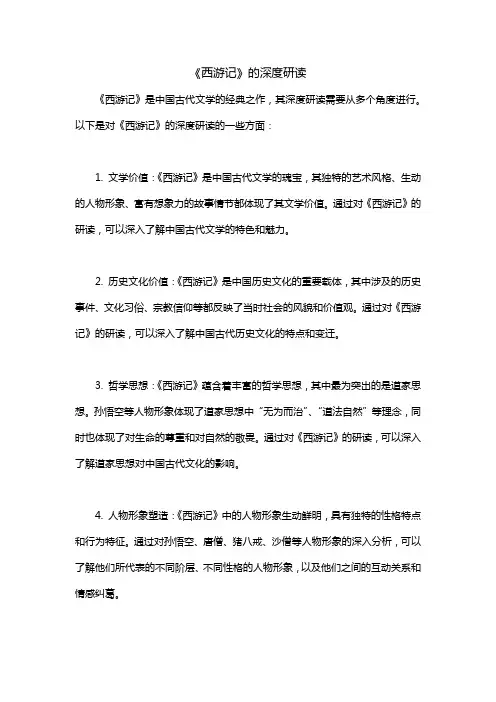 《西游记》的深度研读

《西游记》是中国古代文学的经典之作，其深度研读需要从多个角度进行。以下是对《西游记》的深度研读的一些方面：

1. 文学价值：《西游记》是中国古代文学的瑰宝，其独特的艺术风格、生动的人物形象、富有想象力的故事情节都体现了其文学价值。通过对《西游记》的研读，可以深入了解中国古代文学的特色和魅力。

2. 历史文化价值：《西游记》是中国历史文化的重要载体，其中涉及的历史事件、文化习俗、宗教信仰等都反映了当时社会的风貌和价值观。通过对《西游记》的研读，可以深入了解中国古代历史文化的特点和变迁。

3. 哲学思想：《西游记》蕴含着丰富的哲学思想，其中最为突出的是道家思想。孙悟空等人物形象体现了道家思想中“无为而治”、“道法自然”等理念，同时也体现了对生命的尊重和对自然的敬畏。通过对《西游记》的研读，可以深入了解道家思想对中国古代文化的影响。

4. 人物形象塑造：《西游记》中的人物形象生动鲜明，具有独特的性格特点和行为特征。通过对孙悟空、唐僧、猪八戒、沙僧等人物形象的深入分析，可以了解他们所代表的不同阶层、不同性格的人物形象，以及他们之间的互动关系和情感纠葛。